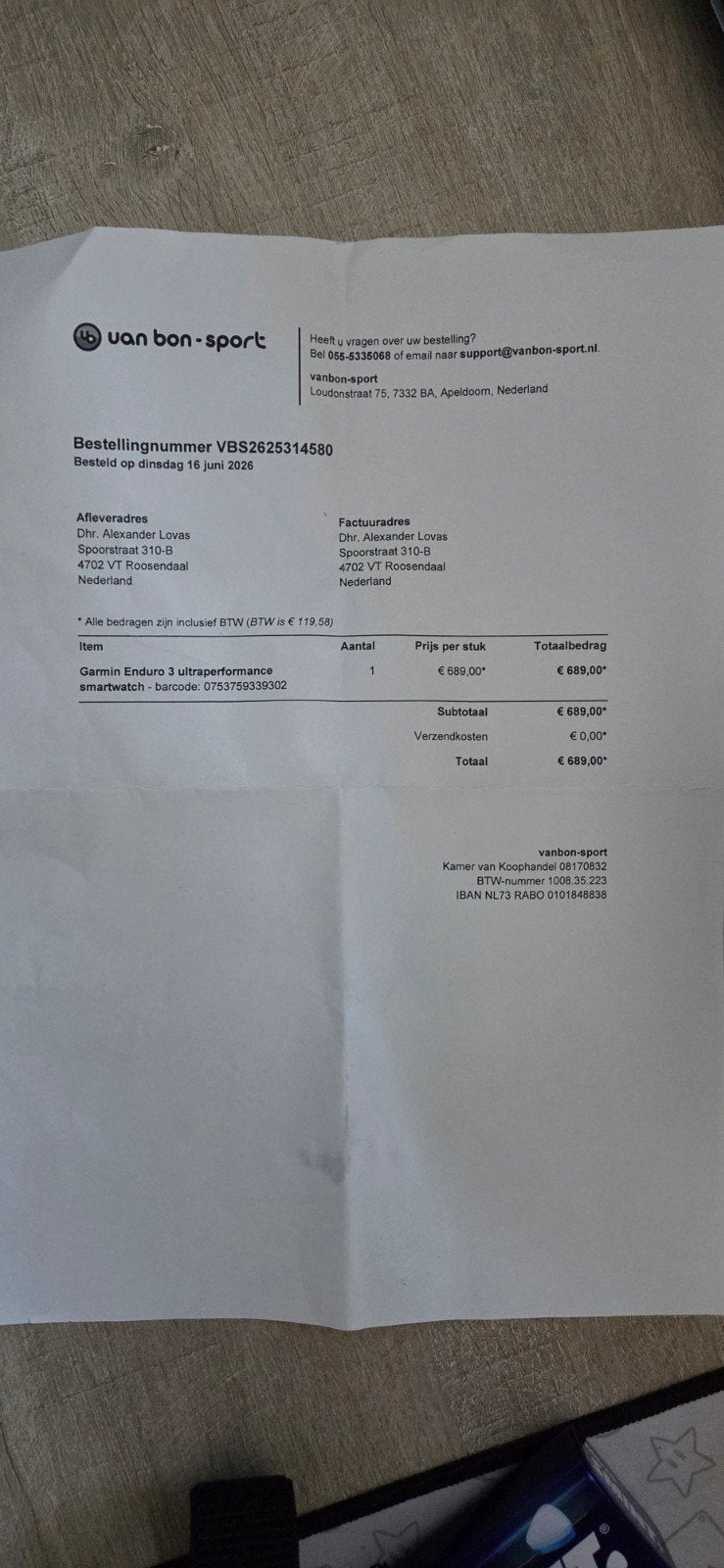 van bon-sport

Heeft u vragen over uw bestelling?
Bel 055-5335068 of email naar support@vanbon-sport.nl.

vanbon-sport
Loudonstraat 75, 7332 BA, Apeldoorn, Nederland

Bestellingnummer VBS2625314580
Besteld op dinsdag 16 juni 2026

Afleveradres
Dhr. Alexander Lovas
Spoorstraat 310-B
4702 VT Roosendaal
Nederland

Factuuradres
Dhr. Alexander Lovas
Spoorstraat 310-B
4702 VT Roosendaal
Nederland

* Alle bedragen zijn inclusief BTW (BTW is € 119,58)

| Item | Aantal | Prijs per stuk | Totaalbedrag |
|---|---|---|---|
| Garmin Enduro 3 ultraperformance smartwatch - barcode: 0753759339302 | 1 | € 689,00* | € 689,00* |
| | | Subtotaal | € 689,00* |
| | | Verzendkosten | € 0,00* |
| | | Totaal | € 689,00* |

vanbon-sport
Kamer van Koophandel 08170832
BTW-nummer 1008.35.223
IBAN NL73 RABO 0101848838